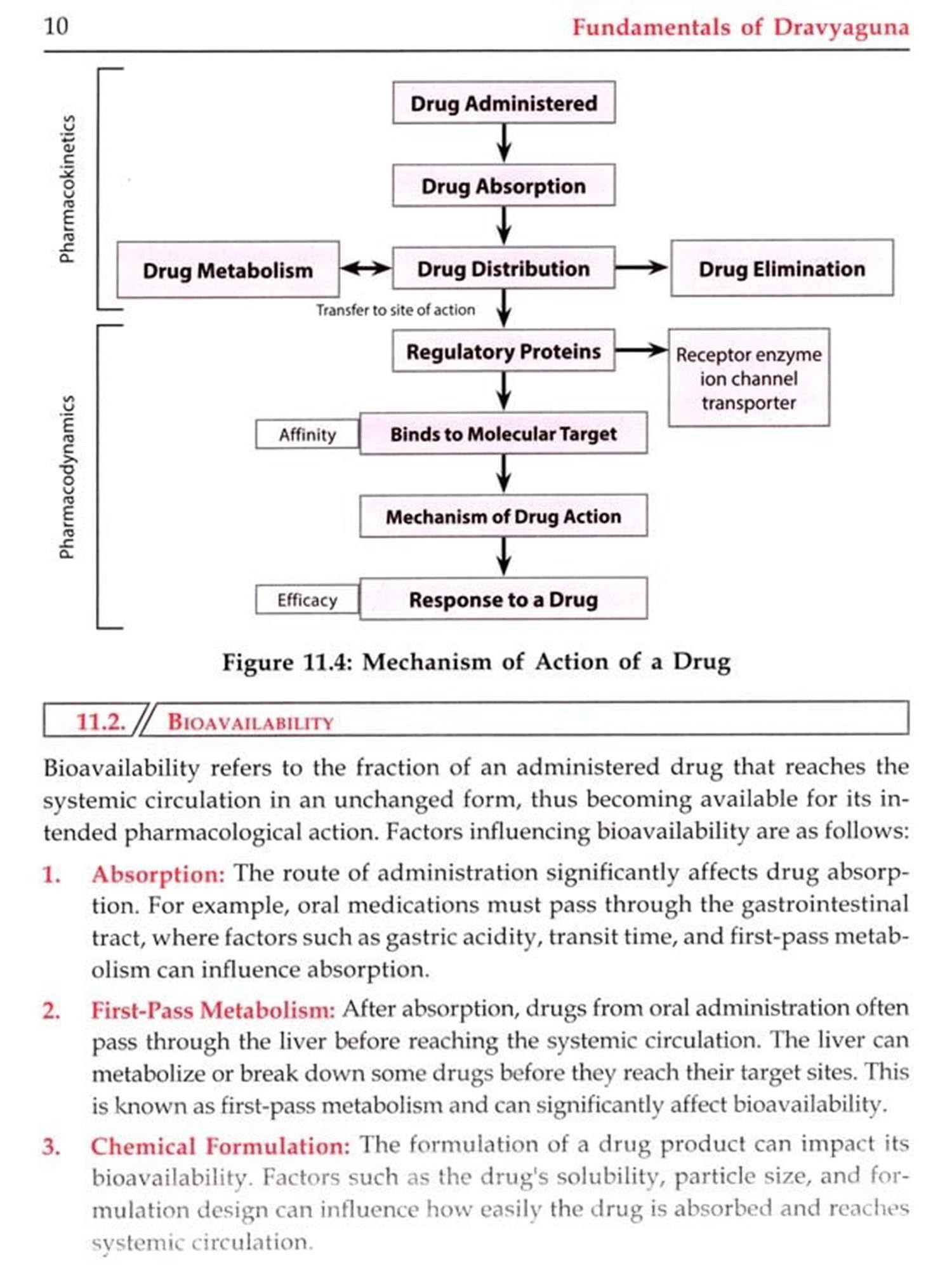 10 Fundamentals of Dravyaguna

Pharmacokinetics

Drug Administered

Drug Absorption

Drug Metabolism

Drug Distribution

Drug Elimination

Transfer to site of action

Pharmacodynamics

Regulatory Proteins

Receptor enzyme ion channel transporter

Affinity

Binds to Molecular Target

Mechanism of Drug Action

Efficacy

Response to a Drug

Figure 11.4: Mechanism of Action of a Drug

11.2. BIOAVAILABILITY

Bioavailability refers to the fraction of an administered drug that reaches the systemic circulation in an unchanged form, thus becoming available for its intended pharmacological action. Factors influencing bioavailability are as follows:

1. Absorption: The route of administration significantly affects drug absorption. For example, oral medications must pass through the gastrointestinal tract, where factors such as gastric acidity, transit time, and first-pass metabolism can influence absorption.

2. First-Pass Metabolism: After absorption, drugs from oral administration often pass through the liver before reaching the systemic circulation. The liver can metabolize or break down some drugs before they reach their target sites. This is known as first-pass metabolism and can significantly affect bioavailability.

3. Chemical Formulation: The formulation of a drug product can impact its bioavailability. Factors such as the drug's solubility, particle size, and formulation design can influence how easily the drug is absorbed and reaches systemic circulation.